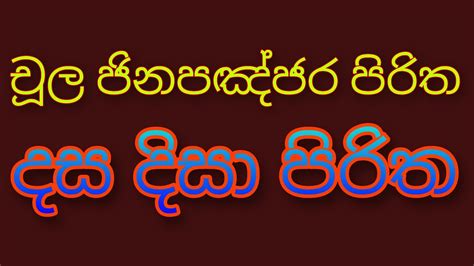 චූල ජිනපඤ්ජර පිරිත

දස දිසා පිරිත